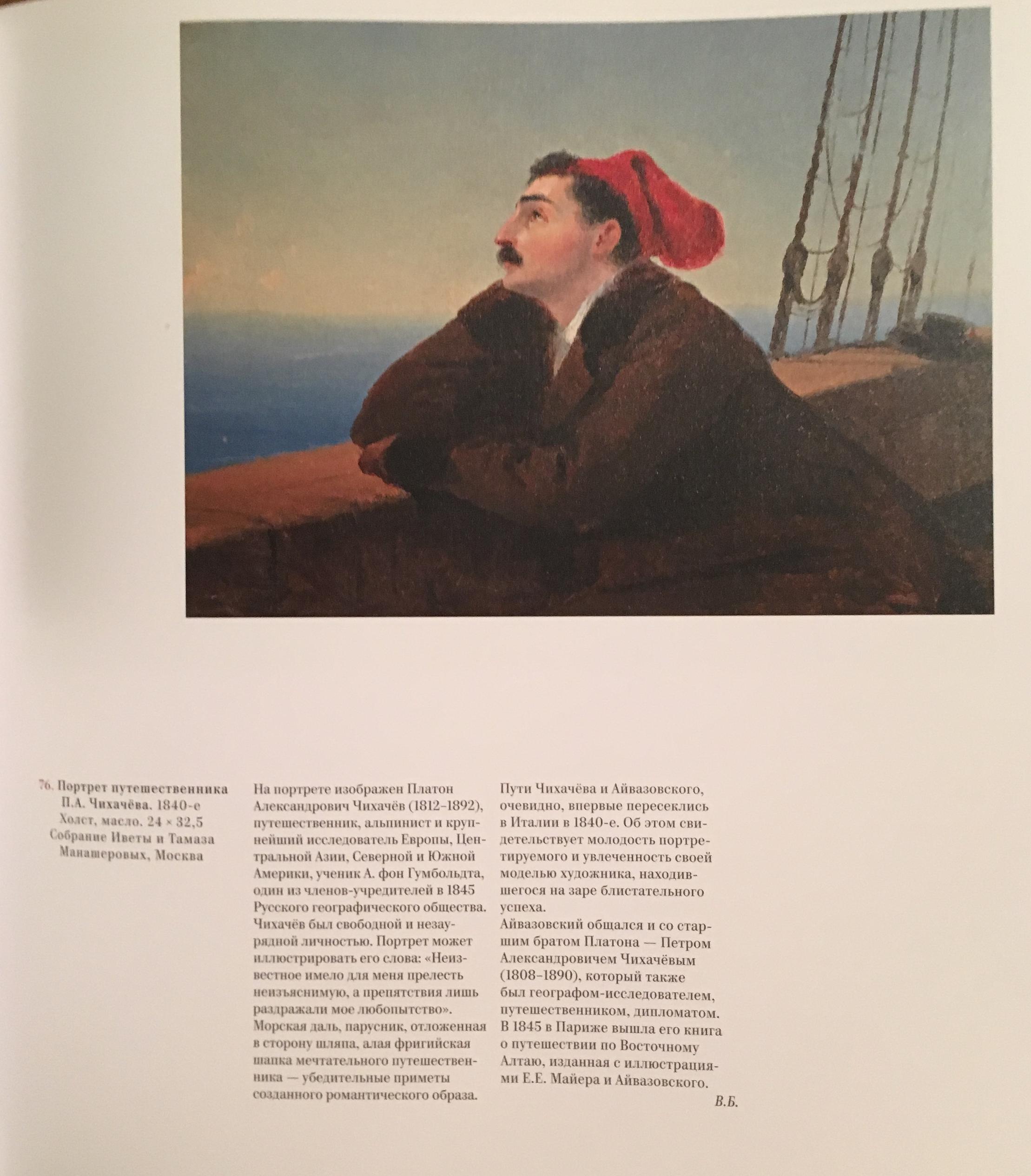 76. Портрет путешественника П.А. Чихачёва. 1840-е
Холст, масло. 24 × 32,5
Собрание Иветы и Тамаза Манашеровых, Москва

На портрете изображен Платон Александрович Чихачёв (1812–1892), путешественник, альпинист и крупнейший исследователь Европы, Центральной Азии, Северной и Южной Америки, ученик А. фон Гумбольдта, один из членов-учредителей в 1845 Русского географического общества. Чихачёв был свободной и незаурядной личностью. Портрет может иллюстрировать его слова: «Неизвестное имело для меня прелесть неизъяснимую, а препятствия лишь раздражали мое любопытство». Морская даль, парусник, отложенная в сторону шляпа, алая фригийская шапка мечтательного путешественника — убедительные приметы созданного романтического образа.

Пути Чихачёва и Айвазовского, очевидно, впервые пересеклись в Италии в 1840-е. Об этом свидетельствует молодость портретируемого и увлеченность своей моделью художника, находившегося на заре блистательного успеха.
Айвазовский общался и со старшим братом Платона — Петром Александровичем Чихачёвым (1808–1890), который также был географом-исследователем, путешественником, дипломатом. В 1845 в Париже вышла его книга о путешествии по Восточному Алтаю, изданная с иллюстрациями Е.Е. Майера и Айвазовского.

В.Б.